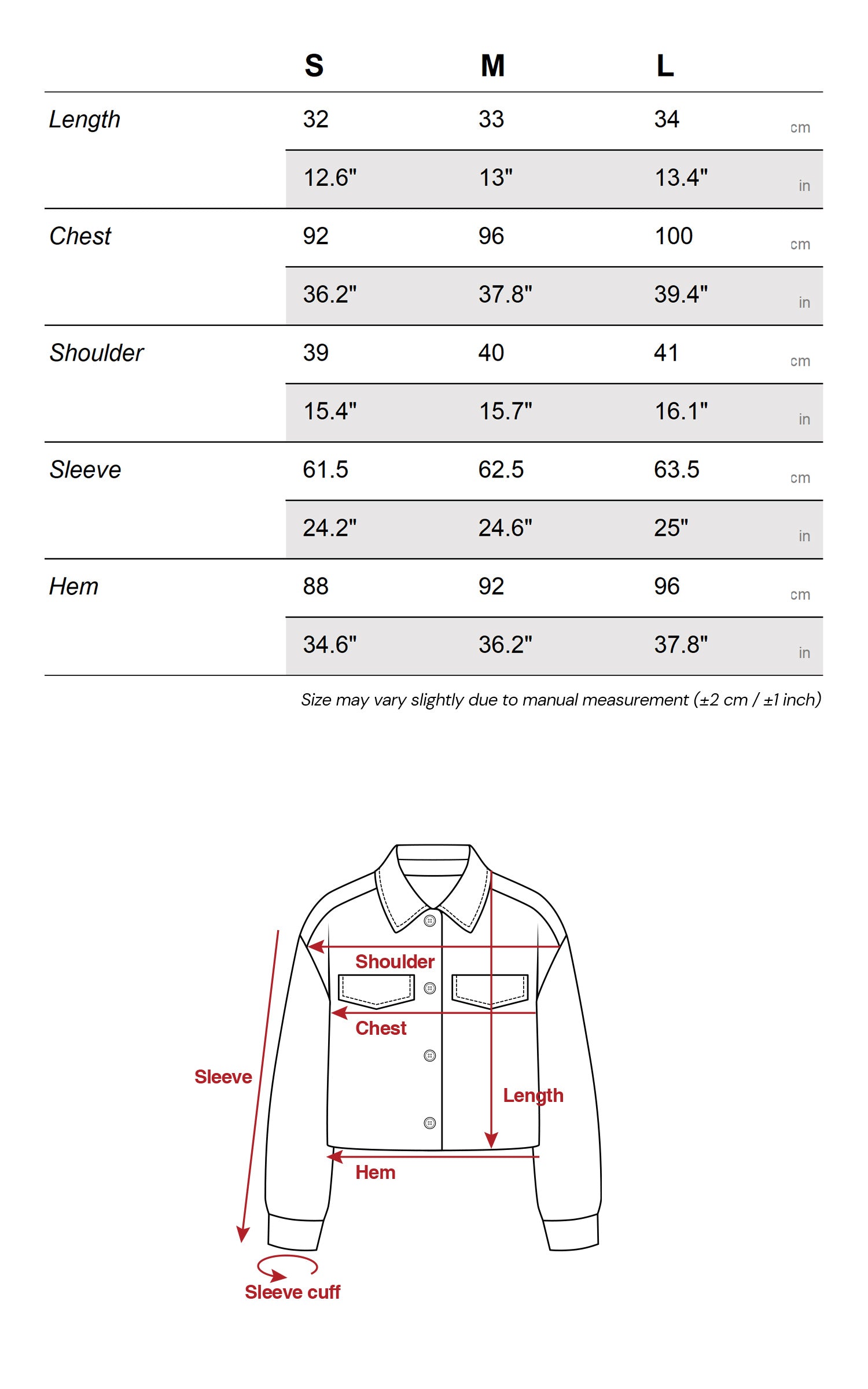 |  | S | M | L |  |
|---|---|---|---|---|
| Length | 32 | 33 | 34 | cm |
|  | 12.6" | 13" | 13.4" | in |
| Chest | 92 | 96 | 100 | cm |
|  | 36.2" | 37.8" | 39.4" | in |
| Shoulder | 39 | 40 | 41 | cm |
|  | 15.4" | 15.7" | 16.1" | in |
| Sleeve | 61.5 | 62.5 | 63.5 | cm |
|  | 24.2" | 24.6" | 25" | in |
| Hem | 88 | 92 | 96 | cm |
|  | 34.6" | 36.2" | 37.8" | in |

Size may vary slightly due to manual measurement (±2 cm / ±1 inch)

Shoulder
Chest
Sleeve
Length
Hem
Sleeve cuff